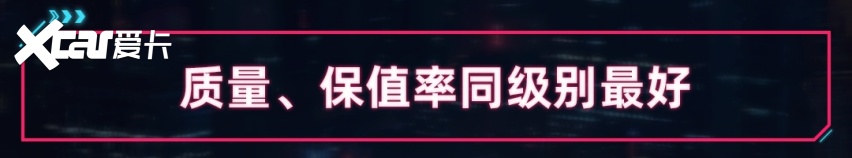 Xcar爱卡

质量、保值率同级别最好